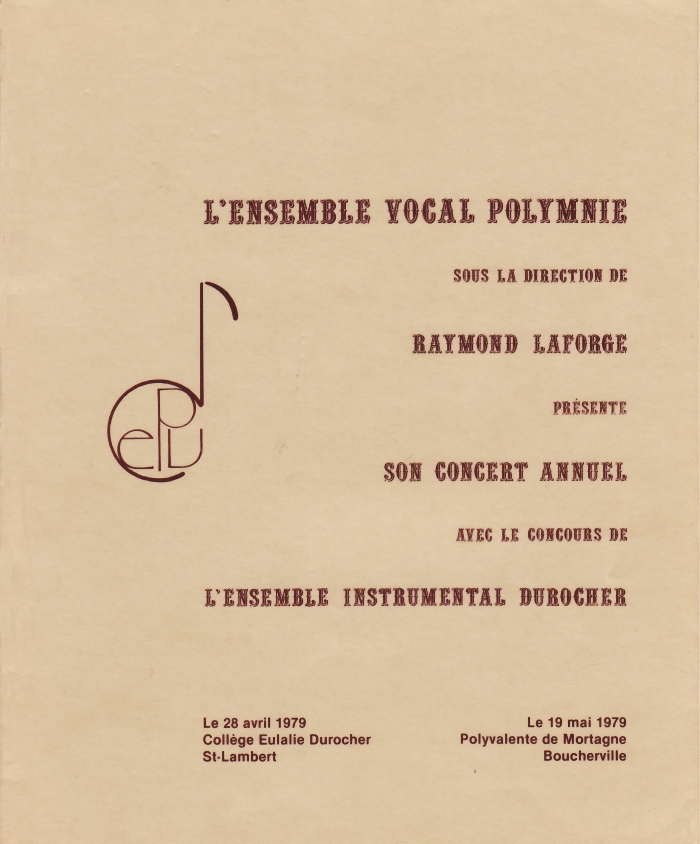 L'ENSEMBLE VOCAL POLYMNIE

SOUS LA DIRECTION DE

RAYMOND LAFORGE

PRÉSENTE

SON CONCERT ANNUEL

AVEC LE CONCOURS DE

L'ENSEMBLE INSTRUMENTAL DUROCHER

ePL

Le 28 avril 1979
Collège Eulalie Durocher
St-Lambert

Le 19 mai 1979
Polyvalente de Mortagne
Boucherville